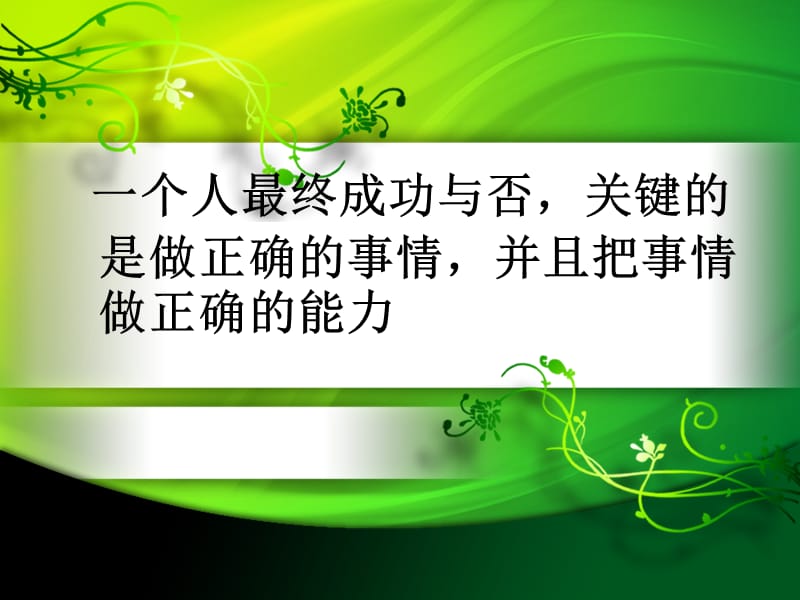 一个人最终成功与否，关键的是做正确的事情，并且把事情做正确的能力